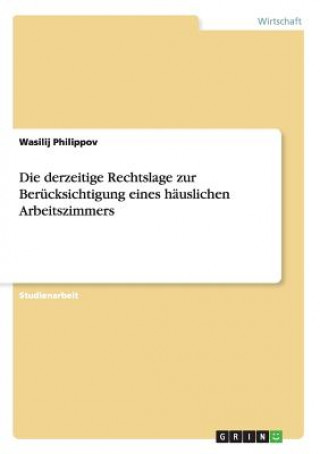 Wirtschaft

Wasilij Philippov

Die derzeitige Rechtslage zur Berücksichtigung eines häuslichen Arbeitszimmers

Studienarbeit

GRIN